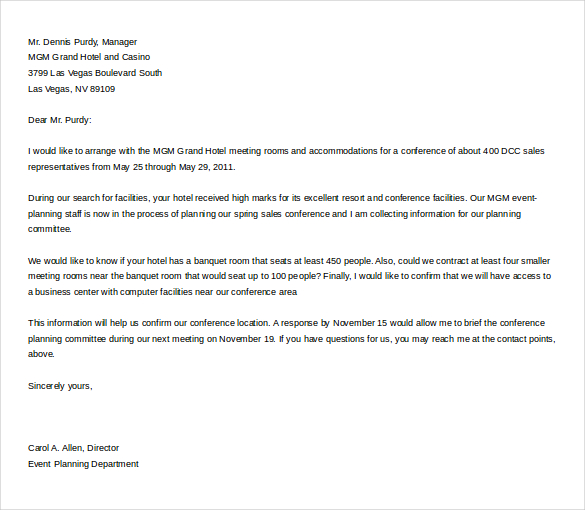 Mr. Dennis Purdy, Manager
MGM Grand Hotel and Casino
3799 Las Vegas Boulevard South
Las Vegas, NV 89109

Dear Mr. Purdy:

I would like to arrange with the MGM Grand Hotel meeting rooms and accommodations for a conference of about 400 DCC sales representatives from May 25 through May 29, 2011.

During our search for facilities, your hotel received high marks for its excellent resort and conference facilities. Our MGM event-planning staff is now in the process of planning our spring sales conference and I am collecting information for our planning committee.

We would like to know if your hotel has a banquet room that seats at least 450 people. Also, could we contract at least four smaller meeting rooms near the banquet room that would seat up to 100 people? Finally, I would like to confirm that we will have access to a business center with computer facilities near our conference area

This information will help us confirm our conference location. A response by November 15 would allow me to brief the conference planning committee during our next meeting on November 19. If you have questions for us, you may reach me at the contact points, above.

Sincerely yours,

Carol A. Allen, Director
Event Planning Department